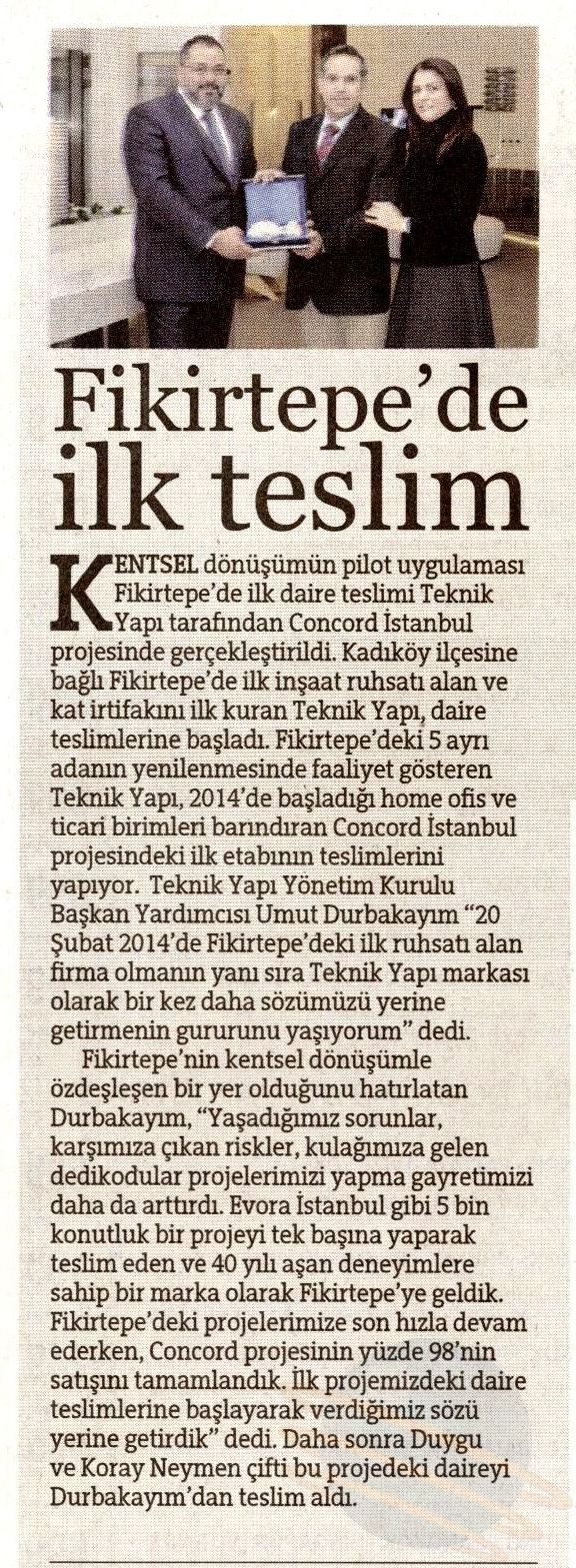 Fikirtepe'de ilk teslim

KENTSEL dönüşümün pilot uygulaması Fikirtepe'de ilk daire teslimi Teknik Yapı tarafından Concord İstanbul projesinde gerçekleştirildi. Kadıköy ilçesine bağlı Fikirtepe'de ilk inşaat ruhsatı alan ve kat irtifakını ilk kuran Teknik Yapı, daire teslimlerine başladı. Fikirtepe'deki 5 ayrı adanın yenilenmesinde faaliyet gösteren Teknik Yapı, 2014'de başladığı home ofis ve ticari birimleri barındıran Concord İstanbul projesindeki ilk etabının teslimlerini yapıyor. Teknik Yapı Yönetim Kurulu Başkan Yardımcısı Umut Durbakayım "20 Şubat 2014'de Fikirtepe'deki ilk ruhsatı alan firma olmanın yanı sıra Teknik Yapı markası olarak bir kez daha sözümüzü yerine getirmenin gururunu yaşıyorum" dedi.

Fikirtepe'nin kentsel dönüşümle özdeşleşen bir yer olduğunu hatırlatan Durbakayım, "Yaşadığımız sorunlar, karşımıza çıkan riskler, kulağımıza gelen dedikodular projelerimizi yapma gayretimizi daha da arttırdı. Evora İstanbul gibi 5 bin konutluk bir projeyi tek başına yaparak teslim eden ve 40 yılı aşan deneyimlere sahip bir marka olarak Fikirtepe'ye geldik. Fikirtepe'deki projelerimize son hızla devam ederken, Concord projesinin yüzde 98'nin satışını tamamlandık. İlk projemizdeki daire teslimlerine başlayarak verdiğimiz sözü yerine getirdik" dedi. Daha sonra Duygu ve Koray Neymen çifti bu projedeki daireyi Durbakayım'dan teslim aldı.